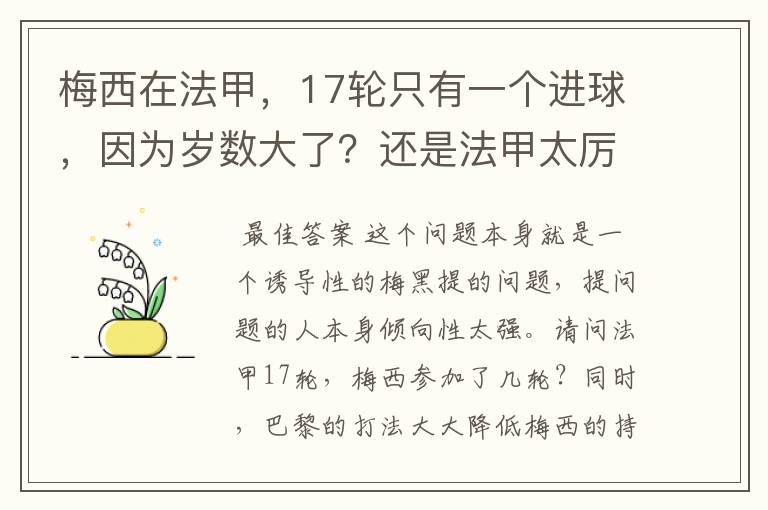 梅西在法甲，17轮只有一个进球，因为岁数大了？还是法甲太厉

最佳答案 这个问题本身就是一个诱导性的梅黑提的问题，提问题的人本身倾向性太强。请问法甲17轮，梅西参加了几轮？同时，巴黎的打法大大降低梅西的持